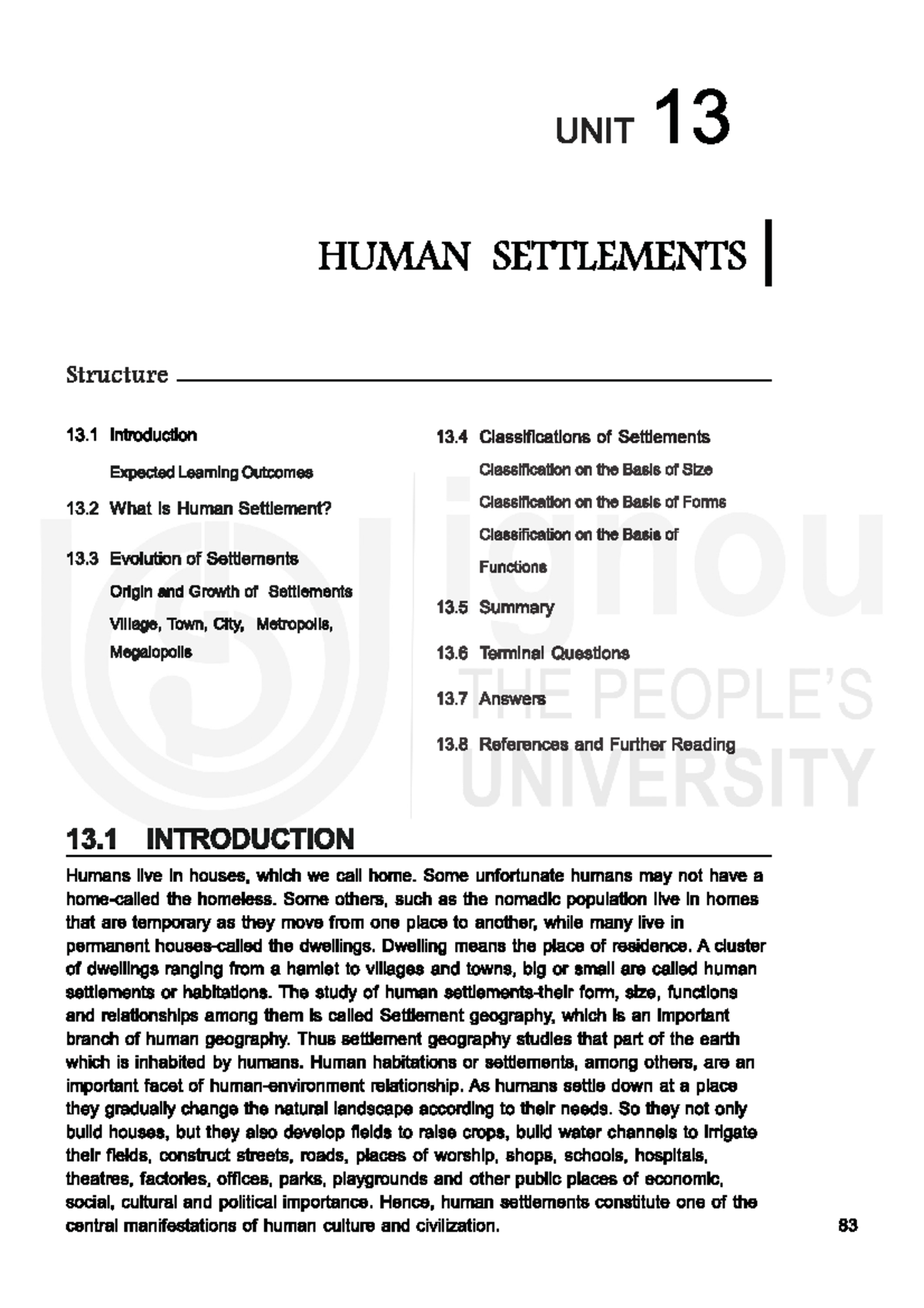 UNIT 13

HUMAN SETTLEMENTS

Structure

13.1 Introduction

Expected Learning Outcomes

13.2 What is Human Settlement?

13.3 Evolution of Settlements

Origin and Growth of Settlements

Village, Town, City, Metropolis, Megalopolis

13.4 Classifications of Settlements

Classification on the Basis of Size

Classification on the Basis of Forms

Classification on the Basis of Functions

13.5 Summary

13.6 Terminal Questions

13.7 Answers

13.8 References and Further Reading

ignou
THE PEOPLE'S
UNIVERSITY

13.1 INTRODUCTION

Humans live in houses, which we call home. Some unfortunate humans may not have a home-called the homeless. Some others, such as the nomadic population live in homes that are temporary as they move from one place to another, while many live in permanent houses-called the dwellings. Dwelling means the place of residence. A cluster of dwellings ranging from a hamlet to villages and towns, big or small are called human settlements or habitations. The study of human settlements-their form, size, functions and relationships among them is called Settlement geography, which is an important branch of human geography. Thus settlement geography studies that part of the earth which is inhabited by humans. Human habitations or settlements, among others, are an important facet of human-environment relationship. As humans settle down at a place they gradually change the natural landscape according to their needs. So they not only build houses, but they also develop fields to raise crops, build water channels to irrigate their fields, construct streets, roads, places of worship, shops, schools, hospitals, theatres, factories, offices, parks, playgrounds and other public places of economic, social, cultural and political importance. Hence, human settlements constitute one of the central manifestations of human culture and civilization.

83